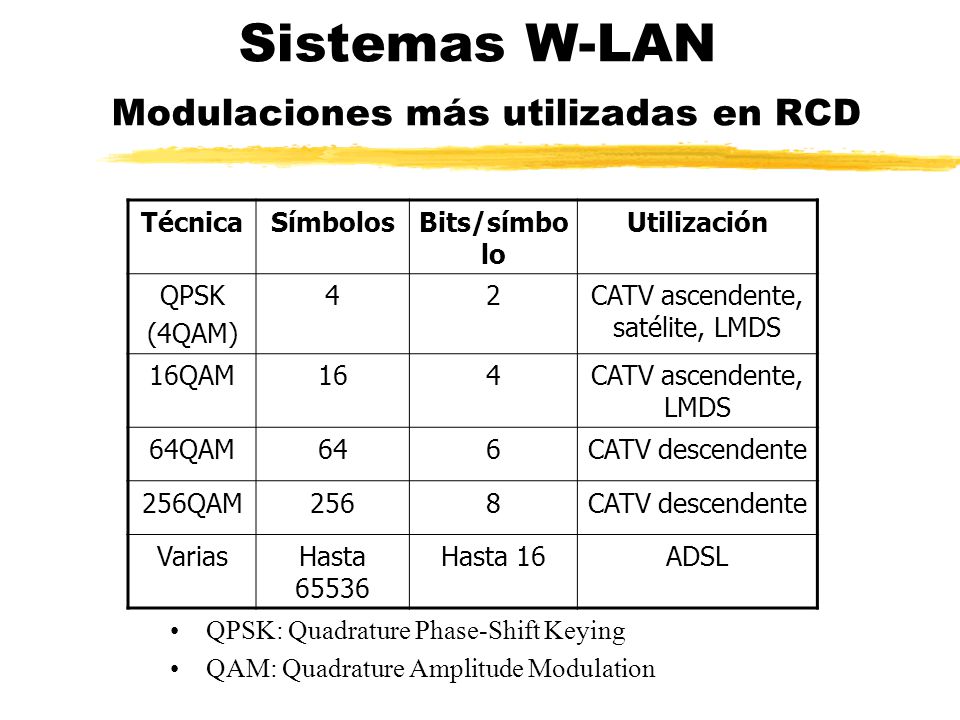 Sistemas W-LAN
Modulaciones más utilizadas en RCD

| Técnica | Símbolos | Bits/símbolo | Utilización |
|---|---|---|---|
| QPSK (4QAM) | 4 | 2 | CATV ascendente, satélite, LMDS |
| 16QAM | 16 | 4 | CATV ascendente, LMDS |
| 64QAM | 64 | 6 | CATV descendente |
| 256QAM | 256 | 8 | CATV descendente |
| Varias | Hasta 65536 | Hasta 16 | ADSL |

• QPSK: Quadrature Phase-Shift Keying
• QAM: Quadrature Amplitude Modulation